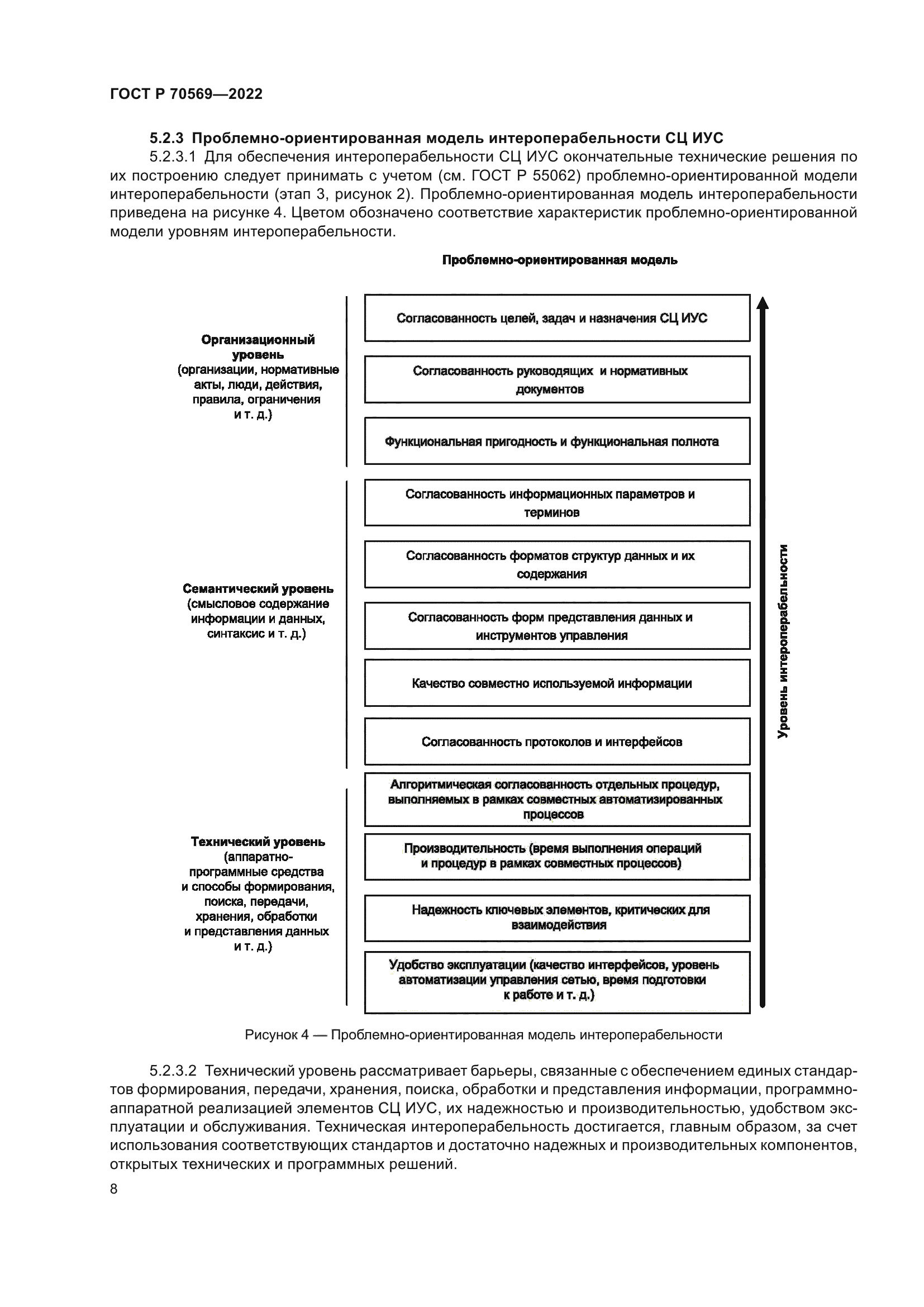 ГОСТ Р 70569—2022

5.2.3 Проблемно-ориентированная модель интероперабельности СЦ ИУС

5.2.3.1 Для обеспечения интероперабельности СЦ ИУС окончательные технические решения по их построению следует принимать с учетом (см. ГОСТ Р 55062) проблемно-ориентированной модели интероперабельности (этап 3, рисунок 2). Проблемно-ориентированная модель интероперабельности приведена на рисунке 4. Цветом обозначено соответствие характеристик проблемно-ориентированной модели уровням интероперабельности.

Проблемно-ориентированная модель

Организационный уровень (организации, нормативные акты, люди, действия, правила, ограничения и т. д.)

Согласованность целей, задач и назначения СЦ ИУС

Согласованность руководящих и нормативных документов

Функциональная пригодность и функциональная полнота

Семантический уровень (смысловое содержание информации и данных, синтаксис и т. д.)

Согласованность информационных параметров и терминов

Согласованность форматов структур данных и их содержания

Согласованность форм представления данных и инструментов управления

Качество совместно используемой информации

Согласованность протоколов и интерфейсов

Технический уровень (аппаратно-программные средства и способы формирования, поиска, передачи, хранения, обработки и представления данных и т. д.)

Алгоритмическая согласованность отдельных процедур, выполняемых в рамках совместных автоматизированных процессов

Производительность (время выполнения операций и процедур в рамках совместных процессов)

Надежность ключевых элементов, критических для взаимодействия

Удобство эксплуатации (качество интерфейсов, уровень автоматизации управления сетью, время подготовки к работе и т. д.)

Уровень интероперабельности

Рисунок 4 — Проблемно-ориентированная модель интероперабельности

5.2.3.2 Технический уровень рассматривает барьеры, связанные с обеспечением единых стандартов формирования, передачи, хранения, поиска, обработки и представления информации, программно-аппаратной реализацией элементов СЦ ИУС, их надежностью и производительностью, удобством эксплуатации и обслуживания. Техническая интероперабельность достигается, главным образом, за счет использования соответствующих стандартов и достаточно надежных и производительных компонентов, открытых технических и программных решений.

8